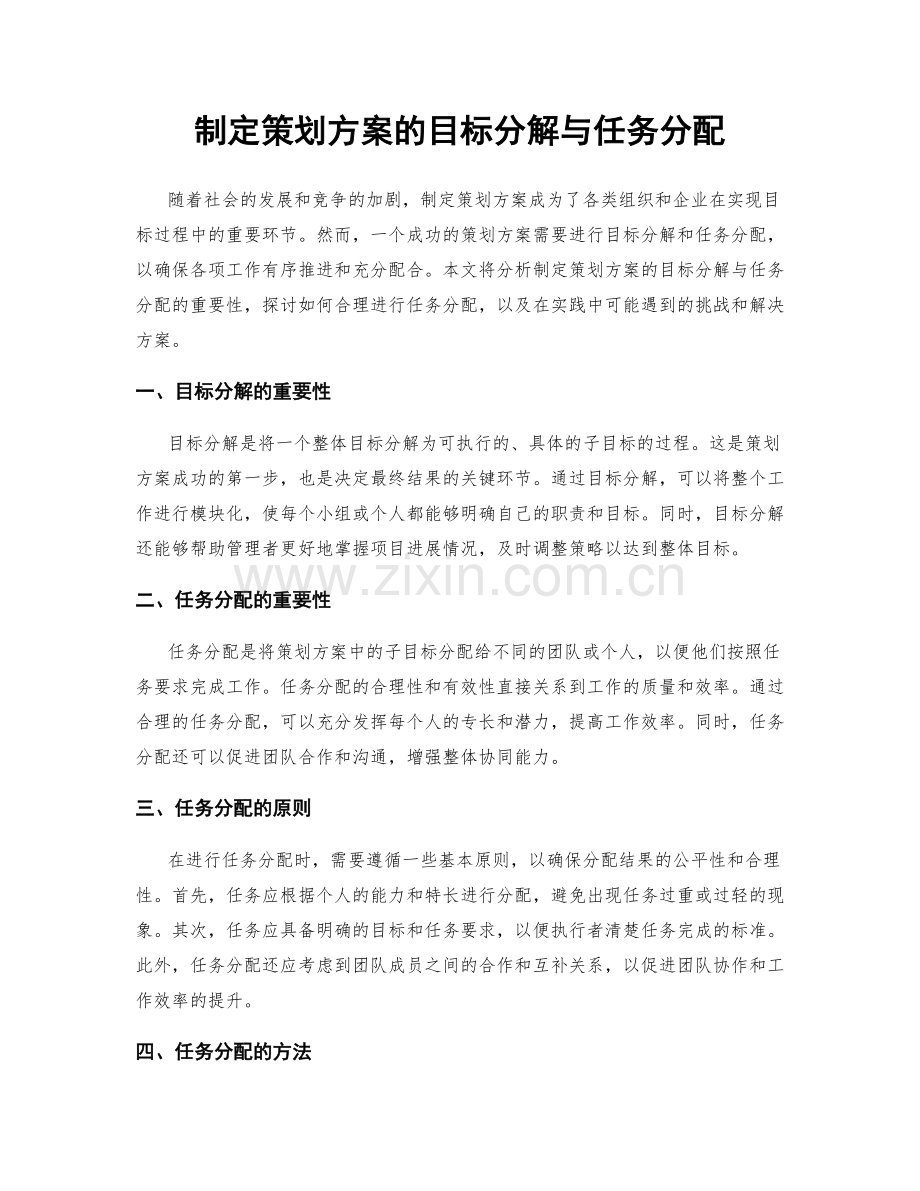 制定策划方案的目标分解与任务分配

随着社会的发展和竞争的加剧，制定策划方案成为了各类组织和企业在实现目标过程中的重要环节。然而，一个成功的策划方案需要进行目标分解和任务分配，以确保各项工作有序推进和充分配合。本文将分析制定策划方案的目标分解与任务分配的重要性，探讨如何合理进行任务分配，以及在实践中可能遇到的挑战和解决方案。

一、目标分解的重要性

目标分解是将一个整体目标分解为可执行的、具体的子目标的过程。这是策划方案成功的第一步，也是决定最终结果的关键环节。通过目标分解，可以将整个工作进行模块化，使每个小组或个人都能够明确自己的职责和目标。同时，目标分解还能够帮助管理者更好地掌握项目进展情况，及时调整策略以达到整体目标。

二、任务分配的重要性

任务分配是将策划方案中的子目标分配给不同的团队或个人，以便他们按照任务要求完成工作。任务分配的合理性和有效性直接关系到工作的质量和效率。通过合理的任务分配，可以充分发挥每个人的专长和潜力，提高工作效率。同时，任务分配还可以促进团队合作和沟通，增强整体协同能力。

三、任务分配的原则

在进行任务分配时，需要遵循一些基本原则，以确保分配结果的公平性和合理性。首先，任务应根据个人的能力和特长进行分配，避免出现任务过重或过轻的现象。其次，任务应具备明确的目标和任务要求，以便执行者清楚任务完成的标准。此外，任务分配还应考虑到团队成员之间的合作和互补关系，以促进团队协作和工作效率的提升。

四、任务分配的方法

www.zixin.com.cn